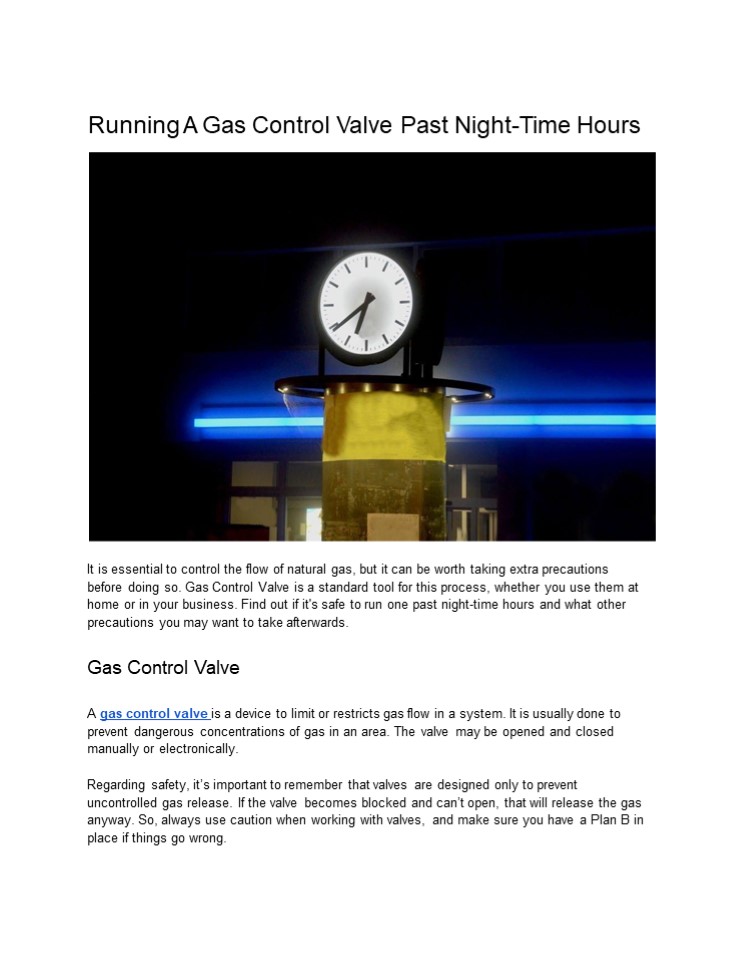 Running A Gas Control Valve Past Night-Time Hours

It is essential to control the flow of natural gas, but it can be worth taking extra precautions before doing so. Gas Control Valve is a standard tool for this process, whether you use them at home or in your business. Find out if it's safe to run one past night-time hours and what other precautions you may want to take afterwards.

Gas Control Valve

A gas control valve is a device to limit or restricts gas flow in a system. It is usually done to prevent dangerous concentrations of gas in an area. The valve may be opened and closed manually or electronically.

Regarding safety, it's important to remember that valves are designed only to prevent uncontrolled gas release. If the valve becomes blocked and can't open, that will release the gas anyway. So, always use caution when working with valves, and make sure you have a Plan B in place if things go wrong.